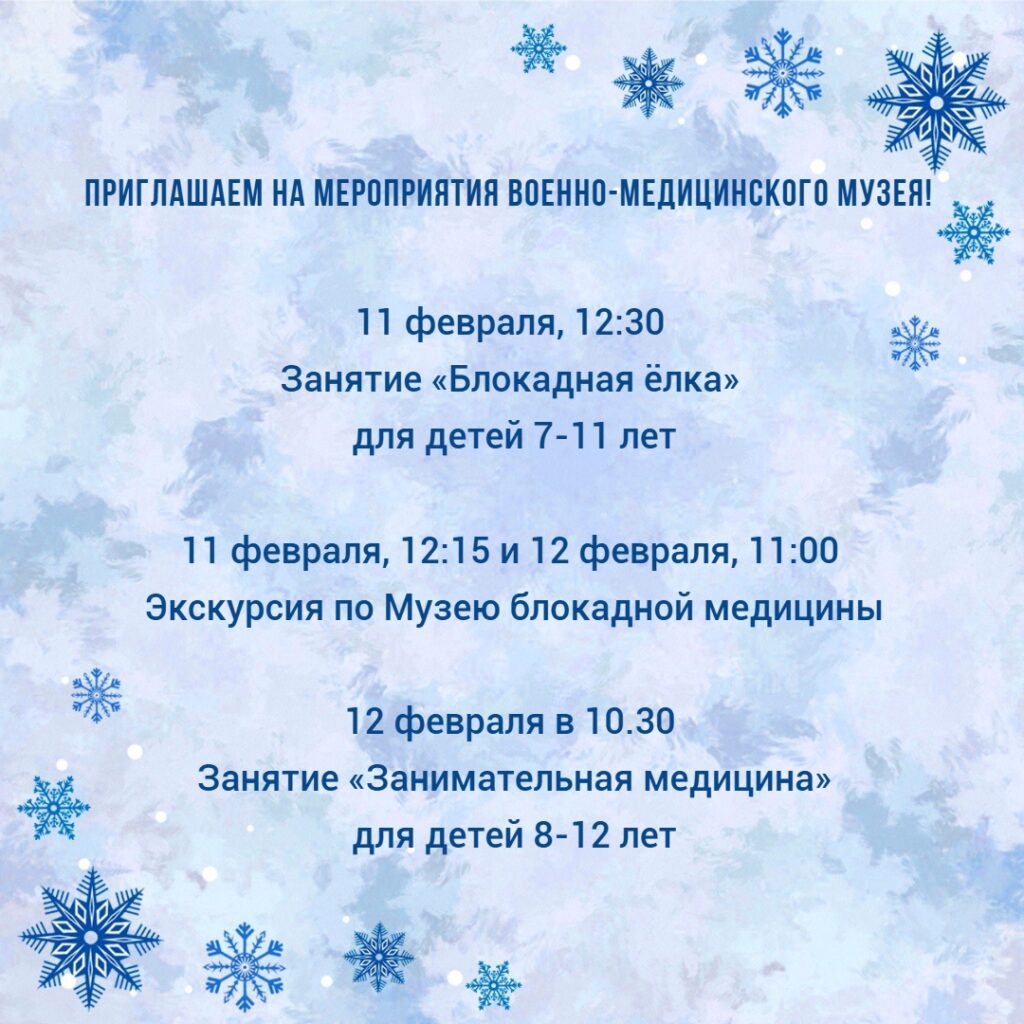 ПРИГЛАШАЕМ НА МЕРОПРИЯТИЯ ВОЕННО-МЕДИЦИНСКОГО МУЗЕЯ!

11 февраля, 12:30
Занятие «Блокадная ёлка»
для детей 7-11 лет

11 февраля, 12:15 и 12 февраля, 11:00
Экскурсия по Музею блокадной медицины

12 февраля в 10.30
Занятие «Занимательная медицина»
для детей 8-12 лет